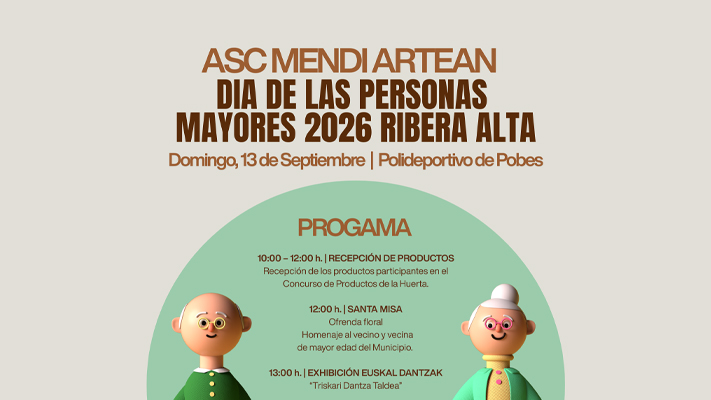 ASC MENDI ARTEAN
DIA DE LAS PERSONAS MAYORES 2026 RIBERA ALTA
Domingo, 13 de Septiembre | Polideportivo de Pobes

PROGAMA

10:00 – 12:00 h. | RECEPCIÓN DE PRODUCTOS
Recepción de los productos participantes en el Concurso de Productos de la Huerta.

12:00 h. | SANTA MISA
Ofrenda floral
Homenaje al vecino y vecina de mayor edad del Municipio.

13:00 h. | EXHIBICIÓN EUSKAL DANTZAK
"Triskari Dantza Taldea"